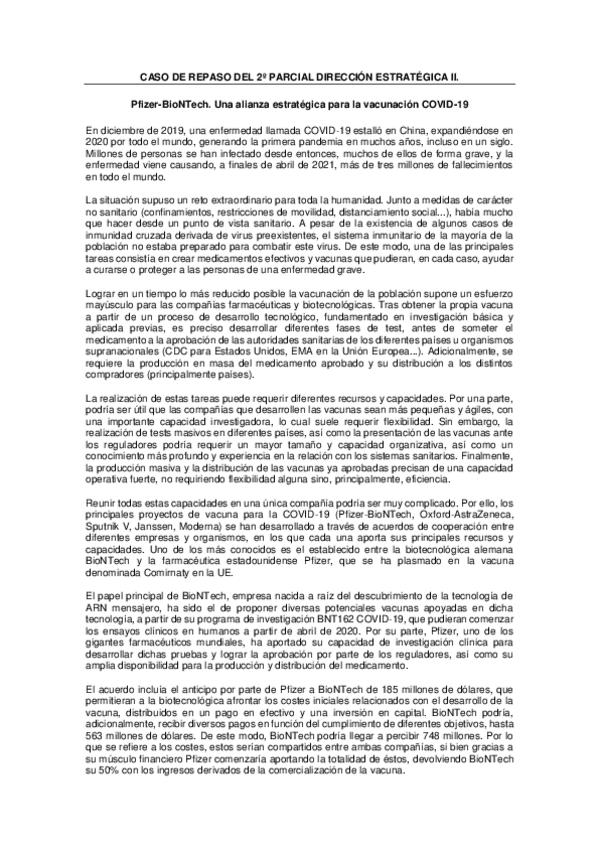 CASO DE REPASO DEL 2º PARCIAL DIRECCIÓN ESTRATÉGICA II.

Pfizer-BioNTech. Una alianza estratégica para la vacunación COVID-19

En diciembre de 2019, una enfermedad llamada COVID-19 estalló en China, expandiéndose en 2020 por todo el mundo, generando la primera pandemia en muchos años, incluso en un siglo. Millones de personas se han infectado desde entonces, muchos de ellos de forma grave, y la enfermedad viene causando, a finales de abril de 2021, más de tres millones de fallecimientos en todo el mundo.

La situación supuso un reto extraordinario para toda la humanidad. Junto a medidas de carácter no sanitario (confinamientos, restricciones de movilidad, distanciamiento social...), había mucho que hacer desde un punto de vista sanitario. A pesar de la existencia de algunos casos de inmunidad cruzada derivada de virus preexistentes, el sistema inmunitario de la mayoría de la población no estaba preparado para combatir este virus. De este modo, una de las principales tareas consistía en crear medicamentos efectivos y vacunas que pudieran, en cada caso, ayudar a curarse o proteger a las personas de una enfermedad grave.

Lograr en un tiempo lo más reducido posible la vacunación de la población supone un esfuerzo mayúsculo para las compañías farmacéuticas y biotecnológicas. Tras obtener la propia vacuna a partir de un proceso de desarrollo tecnológico, fundamentado en investigación básica y aplicada previas, es preciso desarrollar diferentes fases de test, antes de someter el medicamento a la aprobación de las autoridades sanitarias de los diferentes países u organismos supranacionales (CDC para Estados Unidos, EMA en la Unión Europea...). Adicionalmente, se requiere la producción en masa del medicamento aprobado y su distribución a los distintos compradores (principalmente países).

La realización de estas tareas puede requerir diferentes recursos y capacidades. Por una parte, podría ser útil que las compañías que desarrollen las vacunas sean más pequeñas y ágiles, con una importante capacidad investigadora, lo cual suele requerir flexibilidad. Sin embargo, la realización de tests masivos en diferentes países, así como la presentación de las vacunas ante los reguladores podría requerir un mayor tamaño y capacidad organizativa, así como un conocimiento más profundo y experiencia en la relación con los sistemas sanitarios. Finalmente, la producción masiva y la distribución de las vacunas ya aprobadas precisan de una capacidad operativa fuerte, no requiriendo flexibilidad alguna sino, principalmente, eficiencia.

Reunir todas estas capacidades en una única compañía podría ser muy complicado. Por ello, los principales proyectos de vacuna para la COVID-19 (Pfizer-BioNTech, Oxford-AstraZeneca, Sputnik V, Janssen, Moderna) se han desarrollado a través de acuerdos de cooperación entre diferentes empresas y organismos, en los que cada una aporta sus principales recursos y capacidades. Uno de los más conocidos es el establecido entre la biotecnológica alemana BioNTech y la farmacéutica estadounidense Pfizer, que se ha plasmado en la vacuna denominada Comirnaty en la UE.

El papel principal de BioNTech, empresa nacida a raíz del descubrimiento de la tecnología de ARN mensajero, ha sido el de proponer diversas potenciales vacunas apoyadas en dicha tecnología, a partir de su programa de investigación BNT162 COVID-19, que pudieran comenzar los ensayos clínicos en humanos a partir de abril de 2020. Por su parte, Pfizer, uno de los gigantes farmacéuticos mundiales, ha aportado su capacidad de investigación clínica para desarrollar dichas pruebas y lograr la aprobación por parte de los reguladores, así como su amplia disponibilidad para la producción y distribución del medicamento.

El acuerdo incluía el anticipo por parte de Pfizer a BioNTech de 185 millones de dólares, que permitieran a la biotecnológica afrontar los costes iniciales relacionados con el desarrollo de la vacuna, distribuidos en un pago en efectivo y una inversión en capital. BioNTech podría, adicionalmente, recibir diversos pagos en función del cumplimiento de diferentes objetivos, hasta 563 millones de dólares. De este modo, BioNTech podría llegar a percibir 748 millones. Por lo que se refiere a los costes, estos serían compartidos entre ambas compañías, si bien gracias a su músculo financiero Pfizer comenzaría aportando la totalidad de éstos, devolviendo BioNTech su 50% con los ingresos derivados de la comercialización de la vacuna.